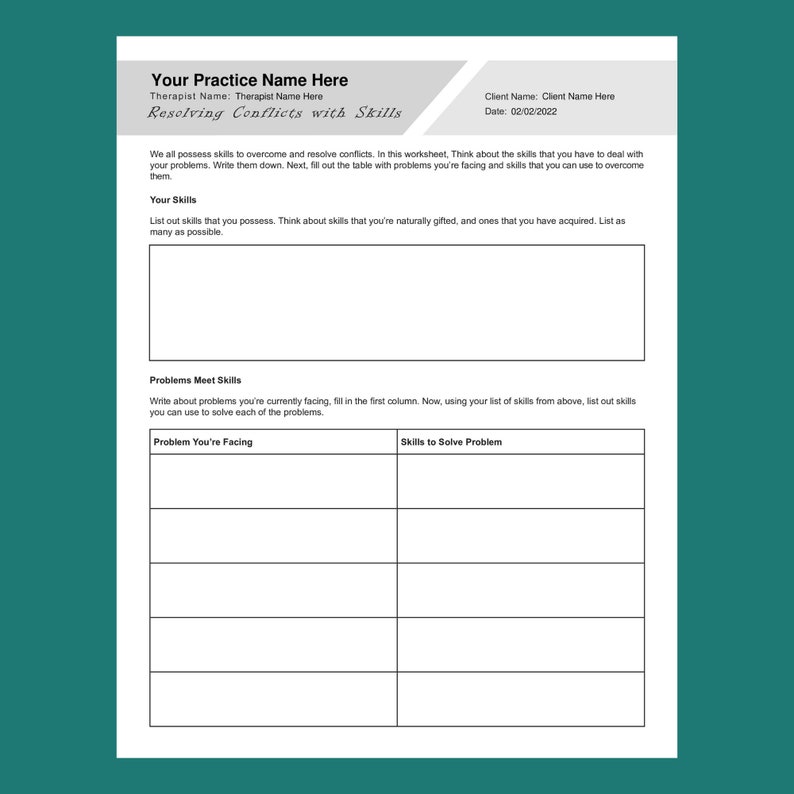 Your Practice Name Here
Therapist Name: Therapist Name Here
Resolving Conflicts with Skills

Client Name: Client Name Here
Date: 02/02/2022

We all possess skills to overcome and resolve conflicts. In this worksheet, Think about the skills that you have to deal with your problems. Write them down. Next, fill out the table with problems you're facing and skills that you can use to overcome them.

Your Skills

List out skills that you possess. Think about skills that you're naturally gifted, and ones that you have acquired. List as many as possible.

Problems Meet Skills

Write about problems you're currently facing, fill in the first column. Now, using your list of skills from above, list out skills you can use to solve each of the problems.

| Problem You're Facing | Skills to Solve Problem |
|---|---|
| | |
| | |
| | |
| | |
| | |